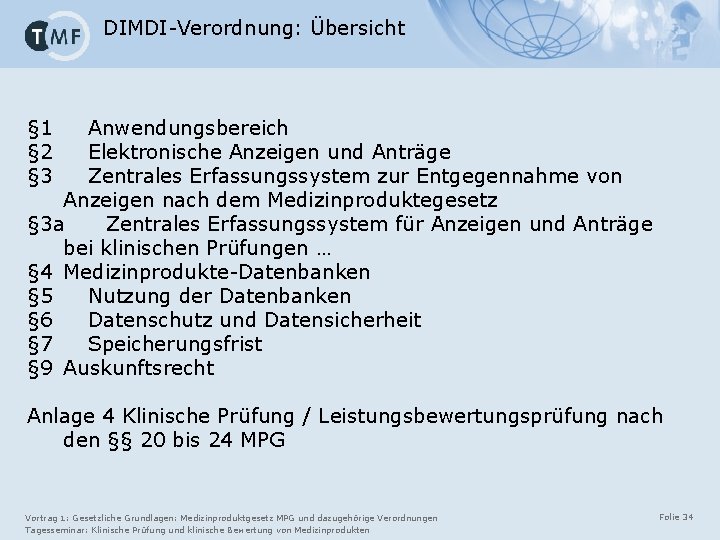 TMF

DIMDI-Verordnung: Übersicht

§1 Anwendungsbereich
§2 Elektronische Anzeigen und Anträge
§3 Zentrales Erfassungssystem zur Entgegennahme von Anzeigen nach dem Medizinproduktegesetz
§3a Zentrales Erfassungssystem für Anzeigen und Anträge bei klinischen Prüfungen …
§4 Medizinprodukte-Datenbanken
§5 Nutzung der Datenbanken
§6 Datenschutz und Datensicherheit
§7 Speicherungsfrist
§9 Auskunftsrecht

Anlage 4 Klinische Prüfung / Leistungsbewertungsprüfung nach den §§ 20 bis 24 MPG

Vortrag 1: Gesetzliche Grundlagen: Medizinproduktgesetz MPG und dazugehörige Verordnungen
Tagesseminar: Klinische Prüfung und klinische Bewertung von Medizinprodukten

Folie 34